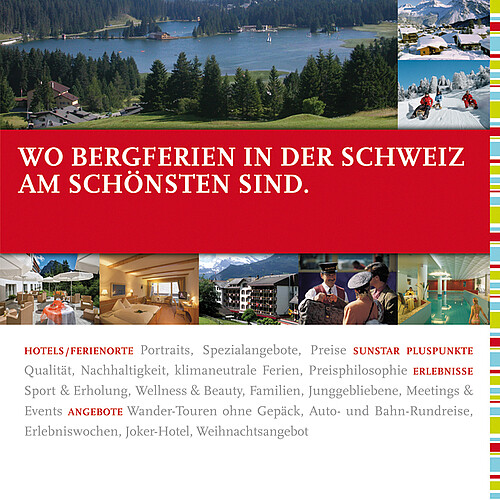 WO BERGFERIEN IN DER SCHWEIZ AM SCHÖNSTEN SIND.

HOTELS/FERIENORTE Portraits, Spezialangebote, Preise SUNSTAR PLUSPUNKTE Qualität, Nachhaltigkeit, klimaneutrale Ferien, Preisphilosophie ERLEBNISSE Sport & Erholung, Wellness & Beauty, Familien, Junggebliebene, Meetings & Events ANGEBOTE Wander-Touren ohne Gepäck, Auto- und Bahn-Rundreise, Erlebniswochen, Joker-Hotel, Weihnachtsangebot